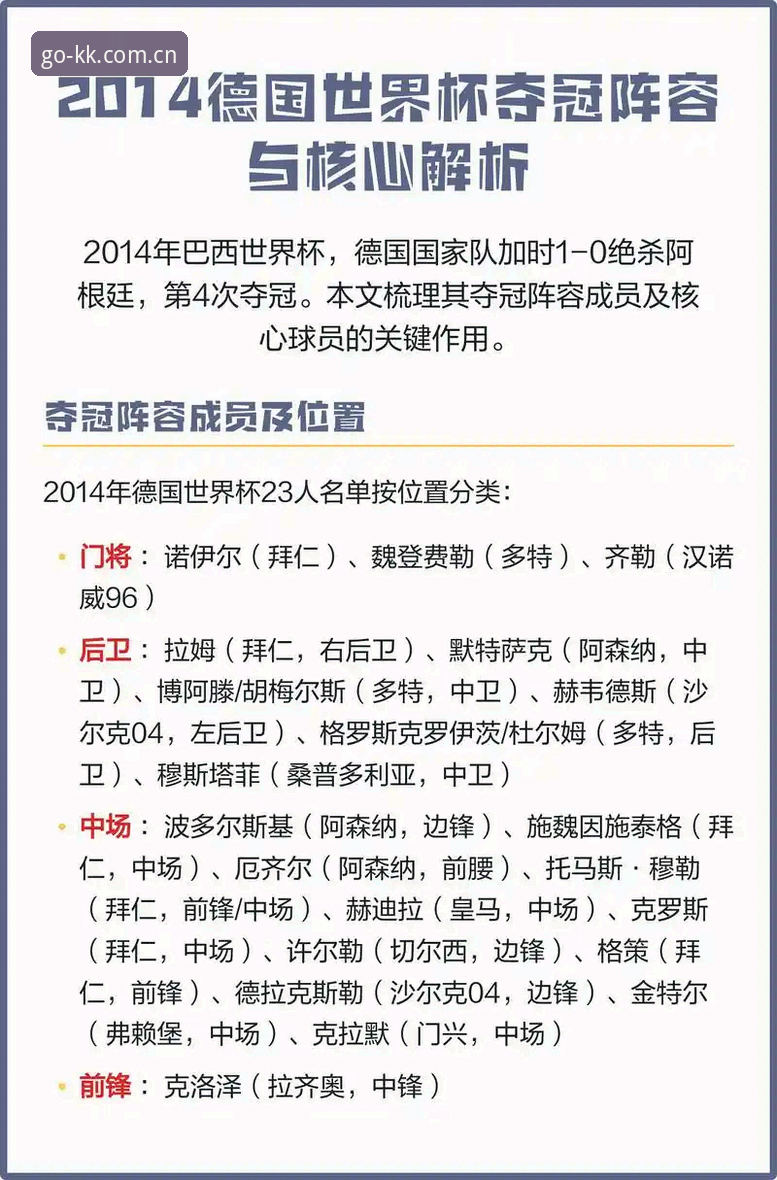 go-kk.com.cn

2014德国世界杯夺冠阵容与核心解析

2014年巴西世界杯，德国国家队加时1-0绝杀阿根廷，第4次夺冠。本文梳理其夺冠阵容成员及核心球员的关键作用。

夺冠阵容成员及位置

2014年德国世界杯23人名单按位置分类：

• 门将：诺伊尔（拜仁）、魏登费勒（多特）、齐勒（汉诺威96）

• 后卫：拉姆（拜仁，右后卫）、默特萨克（阿森纳，中卫）、博阿滕/胡梅尔斯（多特，中卫）、赫韦德斯（沙尔克04，左后卫）、格罗斯克罗伊茨/杜尔姆（多特，后卫）、穆斯塔菲（桑普多利亚，中卫）

• 中场：波多尔斯基（阿森纳，边锋）、施魏因施泰格（拜仁，中场）、厄齐尔（阿森纳，前腰）、托马斯·穆勒（拜仁，前锋/中场）、赫迪拉（皇马，中场）、克罗斯（拜仁，中场）、许尔勒（切尔西，边锋）、格策（拜仁，前锋）、德拉克斯勒（沙尔克04，边锋）、金特尔（弗赖堡，中场）、克拉默（门兴，中场）

• 前锋：克洛泽（拉齐奥，中锋）